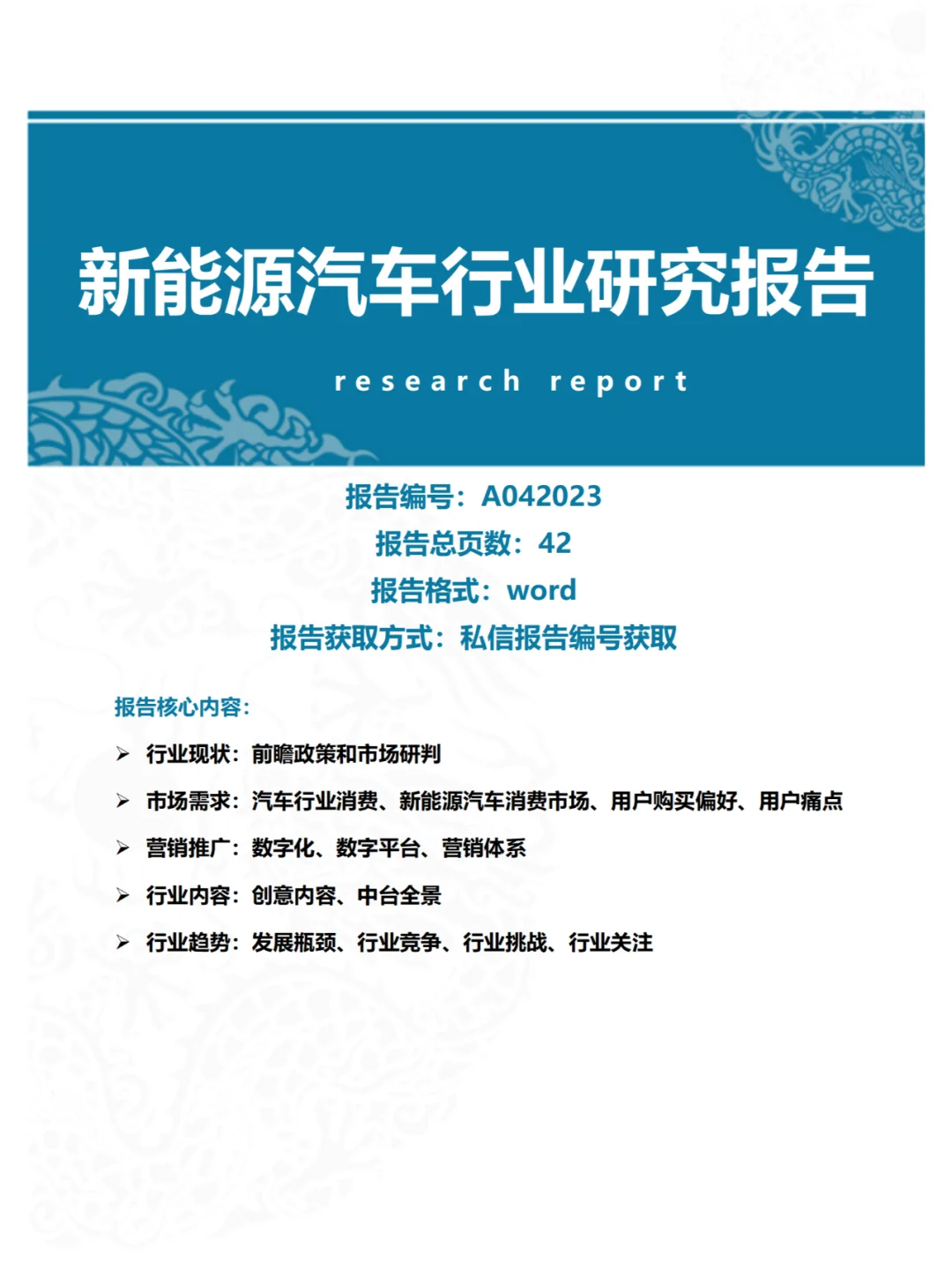 新能源汽车行业研究报告

research report

报告编号：A042023
报告总页数：42
报告格式：word
报告获取方式：私信报告编号获取

报告核心内容：

➢ 行业现状：前瞻政策和市场研判
➢ 市场需求：汽车行业消费、新能源汽车消费市场、用户购买偏好、用户痛点
➢ 营销推广：数字化、数字平台、营销体系
➢ 行业内容：创意内容、中台全景
➢ 行业趋势：发展瓶颈、行业竞争、行业挑战、行业关注